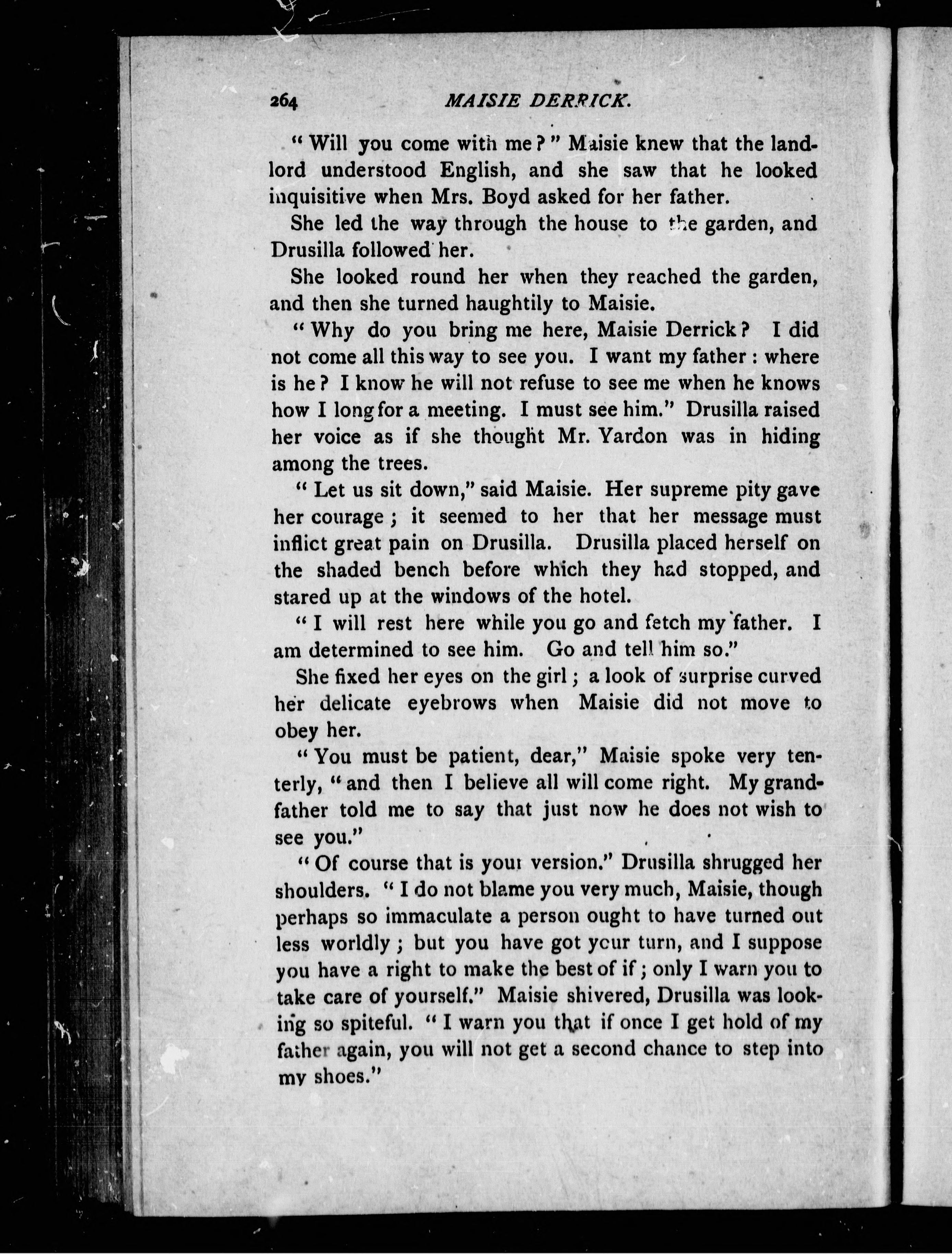 264 MAISIE DERRICK.

"Will you come with me?" Maisie knew that the landlord understood English, and she saw that he looked inquisitive when Mrs. Boyd asked for her father.

She led the way through the house to the garden, and Drusilla followed her.

She looked round her when they reached the garden, and then she turned haughtily to Maisie.

"Why do you bring me here, Maisie Derrick? I did not come all this way to see you. I want my father: where is he? I know he will not refuse to see me when he knows how I long for a meeting. I must see him." Drusilla raised her voice as if she thought Mr. Yardon was in hiding among the trees.

"Let us sit down," said Maisie. Her supreme pity gave her courage; it seemed to her that her message must inflict great pain on Drusilla. Drusilla placed herself on the shaded bench before which they had stopped, and stared up at the windows of the hotel.

"I will rest here while you go and fetch my father. I am determined to see him. Go and tell him so."

She fixed her eyes on the girl; a look of surprise curved her delicate eyebrows when Maisie did not move to obey her.

"You must be patient, dear," Maisie spoke very tenterly, "and then I believe all will come right. My grandfather told me to say that just now he does not wish to see you."

"Of course that is your version." Drusilla shrugged her shoulders. "I do not blame you very much, Maisie, though perhaps so immaculate a person ought to have turned out less worldly; but you have got your turn, and I suppose you have a right to make the best of if; only I warn you to take care of yourself." Maisie shivered, Drusilla was looking so spiteful. "I warn you that if once I get hold of my father again, you will not get a second chance to step into my shoes."